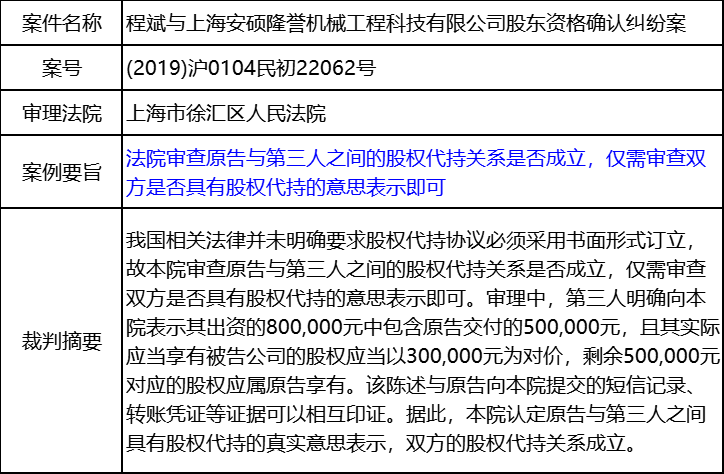 | 案件名称 | 程斌与上海安硕隆誉机械工程科技有限公司股东资格确认纠纷案 |
|---|---|
| 案号 | (2019)沪0104民初22062号 |
| 审理法院 | 上海市徐汇区人民法院 |
| 案例要旨 | 法院审查原告与第三人之间的股权代持关系是否成立，仅需审查双方是否具有股权代持的意思表示即可 |
| 裁判摘要 | 我国相关法律并未明确要求股权代持协议必须采用书面形式订立，故本院审查原告与第三人之间的股权代持关系是否成立，仅需审查双方是否具有股权代持的意思表示即可。审理中，第三人明确向本院表示其出资的800,000元中包含原告交付的500,000元，且其实际应当享有被告公司的股权应当以300,000元为对价，剩余500,000元对应的股权应属原告享有。该陈述与原告向本院提交的短信记录、转账凭证等证据可以相互印证。据此，本院认定原告与第三人之间具有股权代持的真实意思表示，双方的股权代持关系成立。 |